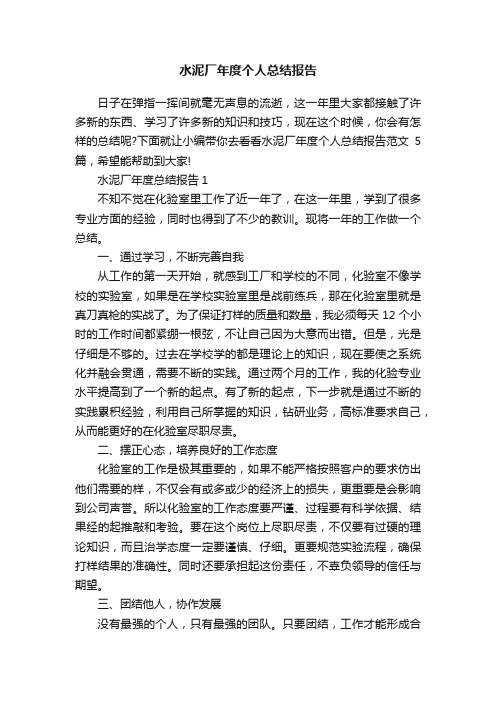 水泥厂年度个人总结报告

日子在弹指一挥间就毫无声息的流逝，这一年里大家都接触了许多新的东西、学习了许多新的知识和技巧，现在这个时候，你会有怎样的总结呢?下面就让小编带你去看看水泥厂年度个人总结报告范文 5 篇，希望能帮助到大家!

水泥厂年度总结报告 1

不知不觉在化验室里工作了近一年了，在这一年里，学到了很多专业方面的经验，同时也得到了不少的教训。现将一年的工作做一个总结。

一、通过学习，不断完善自我

从工作的第一天开始，就感到工厂和学校的不同，化验室不像学校的实验室，如果是在学校实验室里是战前练兵，那在化验室里就是真刀真枪的实战了。为了保证打样的质量和数量，我必须每天 12 个小时的工作时间都紧绷一根弦，不让自己因为大意而出错。但是，光是仔细是不够的。过去在学校学的都是理论上的知识，现在要使之系统化并融会贯通，需要不断的实践。通过两个月的工作，我的化验专业水平提高到了一个新的起点。有了新的起点，下一步就是通过不断的实践累积经验，利用自己所掌握的知识，钻研业务，高标准要求自己，从而能更好的在化验室尽职尽责。

二、摆正心态，培养良好的工作态度

化验室的工作是极其重要的，如果不能严格按照客户的要求仿出他们需要的样，不仅会有或多或少的经济上的损失，更重要是会影响到公司声誉。所以化验室的工作态度要严谨、过程要有科学依据、结果经的起推敲和考验。要在这个岗位上尽职尽责，不仅要有过硬的理论知识，而且治学态度一定要谨慎、仔细。更要规范实验流程，确保打样结果的准确性。同时还要承担起这份责任，不辜负领导的信任与期望。

三、团结他人，协作发展

没有最强的个人，只有最强的团队。只要团结，工作才能形成合